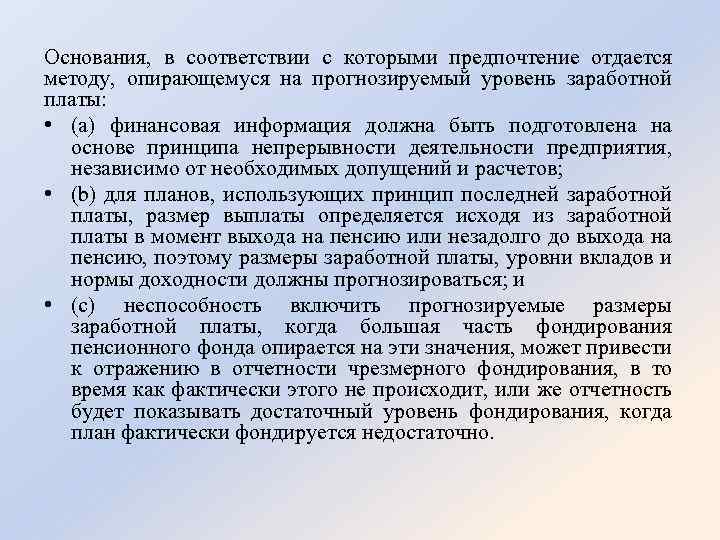 Основания, в соответствии с которыми предпочтение отдается методу, опирающемуся на прогнозируемый уровень заработной платы:

• (a) финансовая информация должна быть подготовлена на основе принципа непрерывности деятельности предприятия, независимо от необходимых допущений и расчетов;

• (b) для планов, использующих принцип последней заработной платы, размер выплаты определяется исходя из заработной платы в момент выхода на пенсию или незадолго до выхода на пенсию, поэтому размеры заработной платы, уровни вкладов и нормы доходности должны прогнозироваться; и

• (c) неспособность включить прогнозируемые размеры заработной платы, когда большая часть фондирования пенсионного фонда опирается на эти значения, может привести к отражению в отчетности чрезмерного фондирования, в то время как фактически этого не происходит, или же отчетность будет показывать достаточный уровень фондирования, когда план фактически фондируется недостаточно.